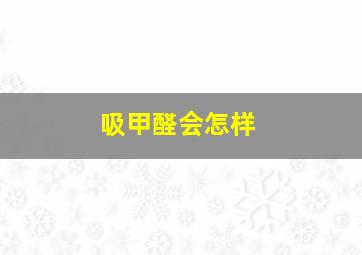 吸甲醛会怎样